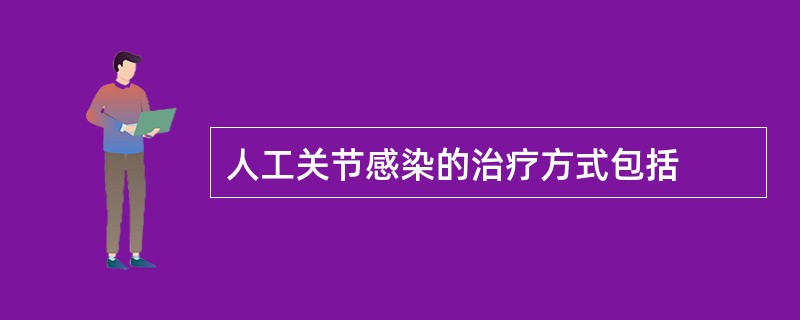 人工关节感染的治疗方式包括